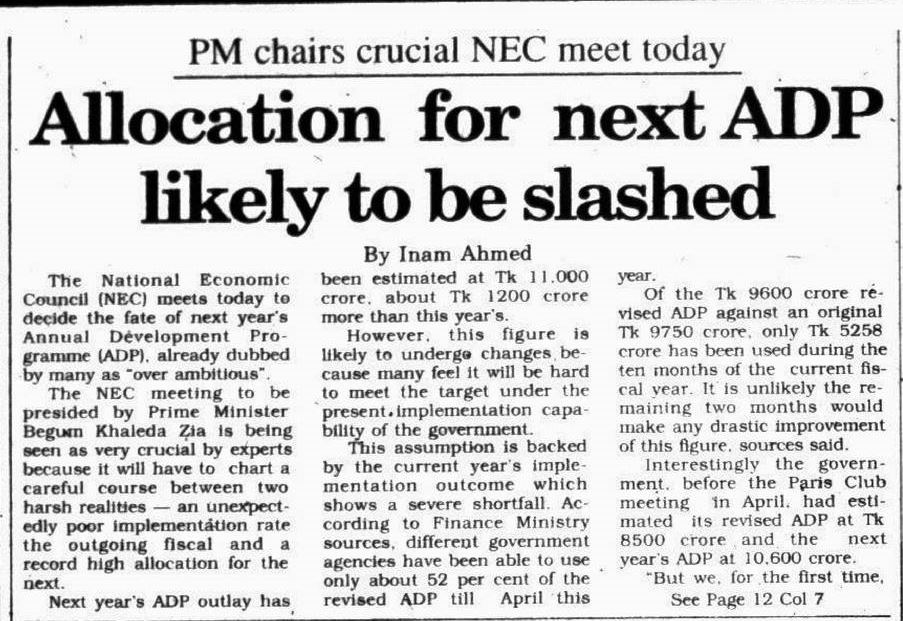 PM chairs crucial NEC meet today

Allocation for next ADP likely to be slashed

By Inam Ahmed

The National Economic Council (NEC) meets today to decide the fate of next year's Annual Development Programme (ADP), already dubbed by many as "over ambitious".

The NEC meeting to be presided by Prime Minister Begum Khaleda Zia is being seen as very crucial by experts because it will have to chart a careful course between two harsh realities — an unexpectedly poor implementation rate the outgoing fiscal and a record high allocation for the next.

Next year's ADP outlay has been estimated at Tk 11,000 crore, about Tk 1200 crore more than this year's.

However, this figure is likely to undergo changes because many feel it will be hard to meet the target under the present implementation capability of the government.

This assumption is backed by the current year's implementation outcome which shows a severe shortfall. According to Finance Ministry sources, different government agencies have been able to use only about 52 per cent of the revised ADP till April this year.

Of the Tk 9600 crore revised ADP against an original Tk 9750 crore, only Tk 5258 crore has been used during the ten months of the current fiscal year. It is unlikely the remaining two months would make any drastic improvement of this figure, sources said.

Interestingly the government, before the Paris Club meeting in April, had estimated its revised ADP at Tk 8500 crore and the next year's ADP at 10,600 crore.

"But we, for the first time,

See Page 12 Col 7